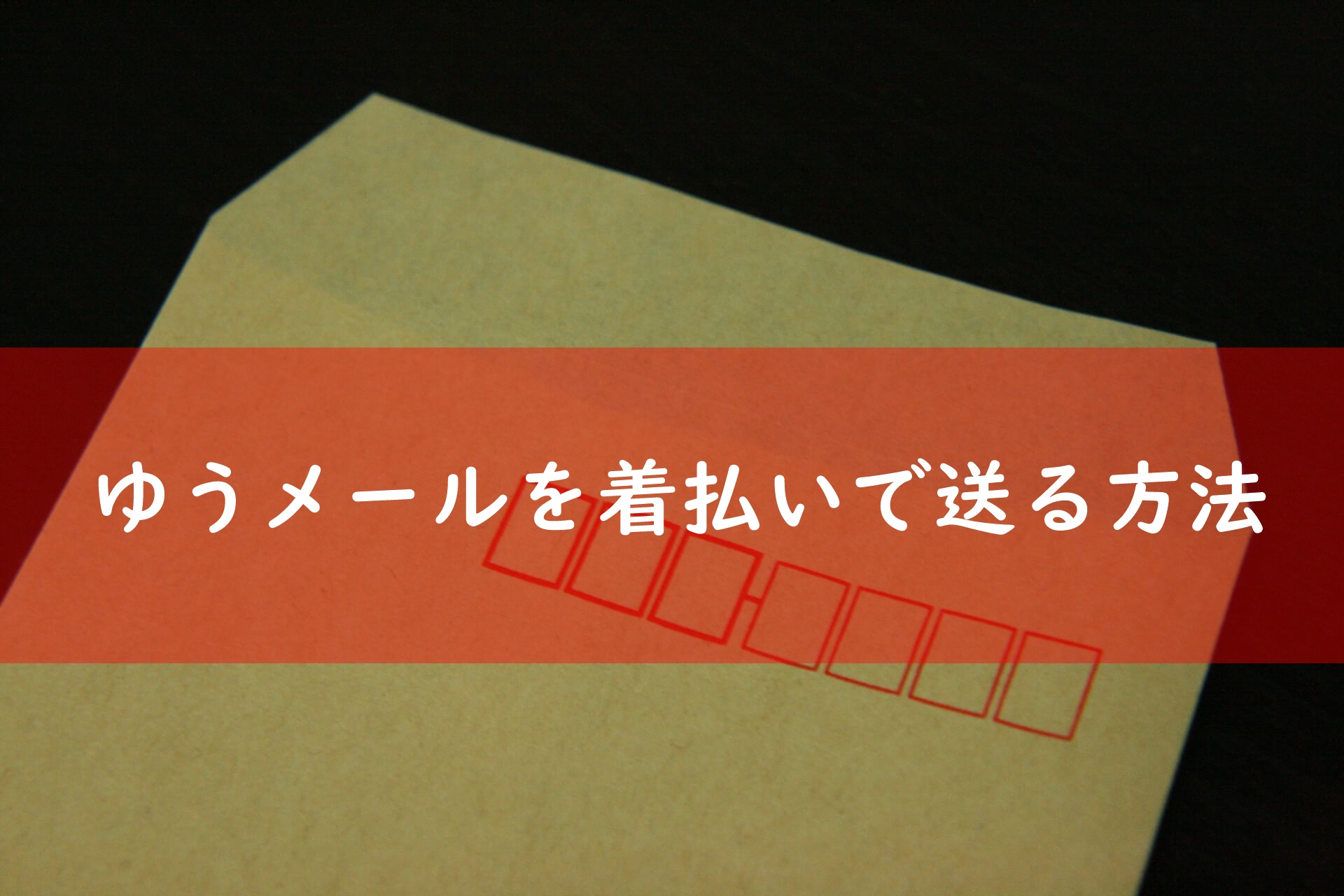 ゆうメールを着払いで送る方法